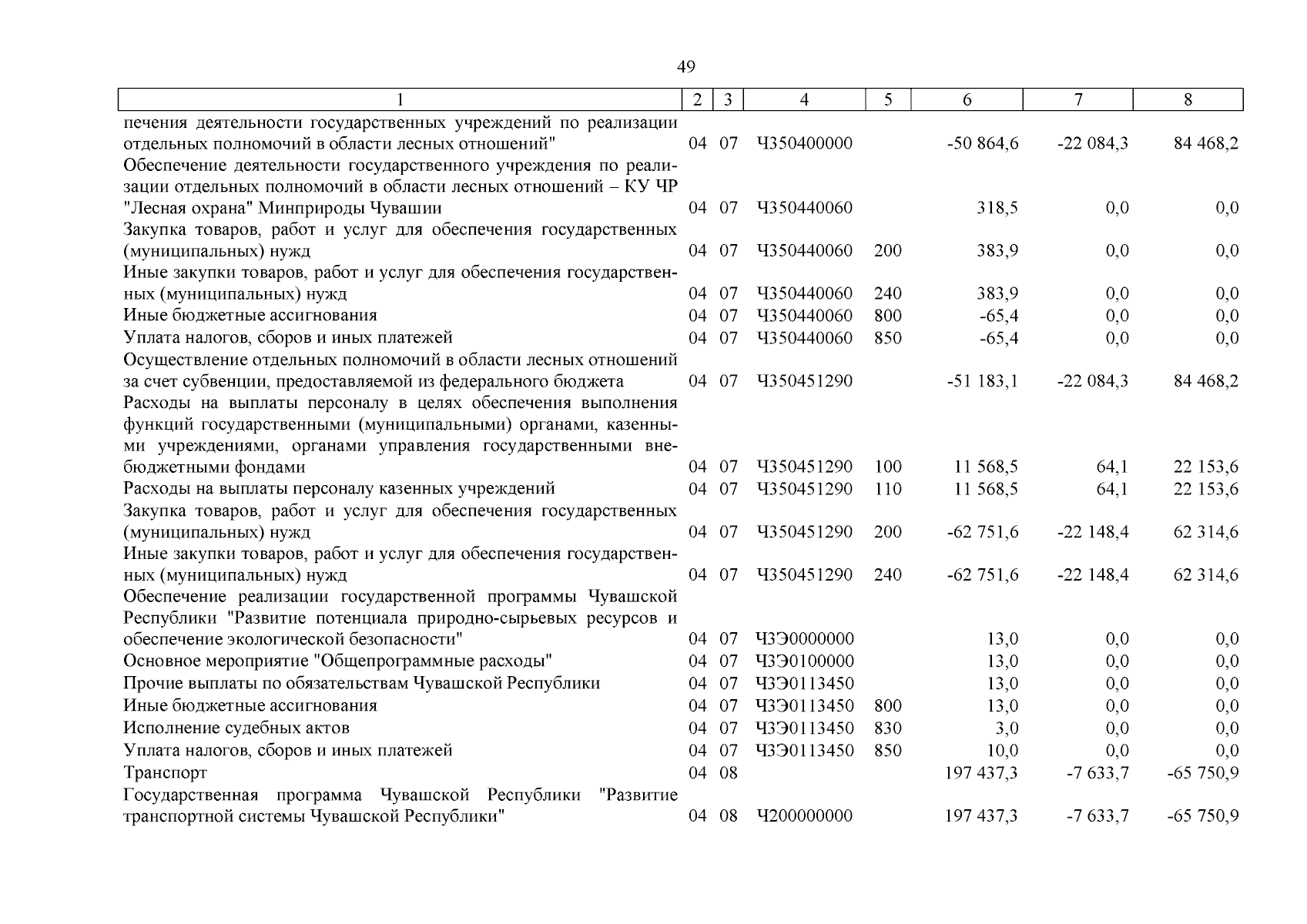 49

| 1 | 2 | 3 | 4 | 5 | 6 | 7 | 8 |
|---|---|---|---|---|---|---|---|
| печения деятельности государственных учреждений по реализации отдельных полномочий в области лесных отношений" | 04 | 07 | Ч350400000 | | -50 864,6 | -22 084,3 | 84 468,2 |
| Обеспечение деятельности государственного учреждения по реализации отдельных полномочий в области лесных отношений – КУ ЧР "Лесная охрана" Минприроды Чувашии | 04 | 07 | Ч350440060 | | 318,5 | 0,0 | 0,0 |
| Закупка товаров, работ и услуг для обеспечения государственных (муниципальных) нужд | 04 | 07 | Ч350440060 | 200 | 383,9 | 0,0 | 0,0 |
| Иные закупки товаров, работ и услуг для обеспечения государственных (муниципальных) нужд | 04 | 07 | Ч350440060 | 240 | 383,9 | 0,0 | 0,0 |
| Иные бюджетные ассигнования | 04 | 07 | Ч350440060 | 800 | -65,4 | 0,0 | 0,0 |
| Уплата налогов, сборов и иных платежей | 04 | 07 | Ч350440060 | 850 | -65,4 | 0,0 | 0,0 |
| Осуществление отдельных полномочий в области лесных отношений за счет субвенции, предоставляемой из федерального бюджета | 04 | 07 | Ч350451290 | | -51 183,1 | -22 084,3 | 84 468,2 |
| Расходы на выплаты персоналу в целях обеспечения выполнения функций государственными (муниципальными) органами, казенными учреждениями, органами управления государственными внебюджетными фондами | 04 | 07 | Ч350451290 | 100 | 11 568,5 | 64,1 | 22 153,6 |
| Расходы на выплаты персоналу казенных учреждений | 04 | 07 | Ч350451290 | 110 | 11 568,5 | 64,1 | 22 153,6 |
| Закупка товаров, работ и услуг для обеспечения государственных (муниципальных) нужд | 04 | 07 | Ч350451290 | 200 | -62 751,6 | -22 148,4 | 62 314,6 |
| Иные закупки товаров, работ и услуг для обеспечения государственных (муниципальных) нужд | 04 | 07 | Ч350451290 | 240 | -62 751,6 | -22 148,4 | 62 314,6 |
| Обеспечение реализации государственной программы Чувашской Республики "Развитие потенциала природно-сырьевых ресурсов и обеспечение экологической безопасности" | 04 | 07 | Ч3Э0000000 | | 13,0 | 0,0 | 0,0 |
| Основное мероприятие "Общепрограммные расходы" | 04 | 07 | Ч3Э0100000 | | 13,0 | 0,0 | 0,0 |
| Прочие выплаты по обязательствам Чувашской Республики | 04 | 07 | Ч3Э0113450 | | 13,0 | 0,0 | 0,0 |
| Иные бюджетные ассигнования | 04 | 07 | Ч3Э0113450 | 800 | 13,0 | 0,0 | 0,0 |
| Исполнение судебных актов | 04 | 07 | Ч3Э0113450 | 830 | 3,0 | 0,0 | 0,0 |
| Уплата налогов, сборов и иных платежей | 04 | 07 | Ч3Э0113450 | 850 | 10,0 | 0,0 | 0,0 |
| Транспорт | 04 | 08 | | | 197 437,3 | -7 633,7 | -65 750,9 |
| Государственная программа Чувашской Республики "Развитие транспортной системы Чувашской Республики" | 04 | 08 | Ч200000000 | | 197 437,3 | -7 633,7 | -65 750,9 |